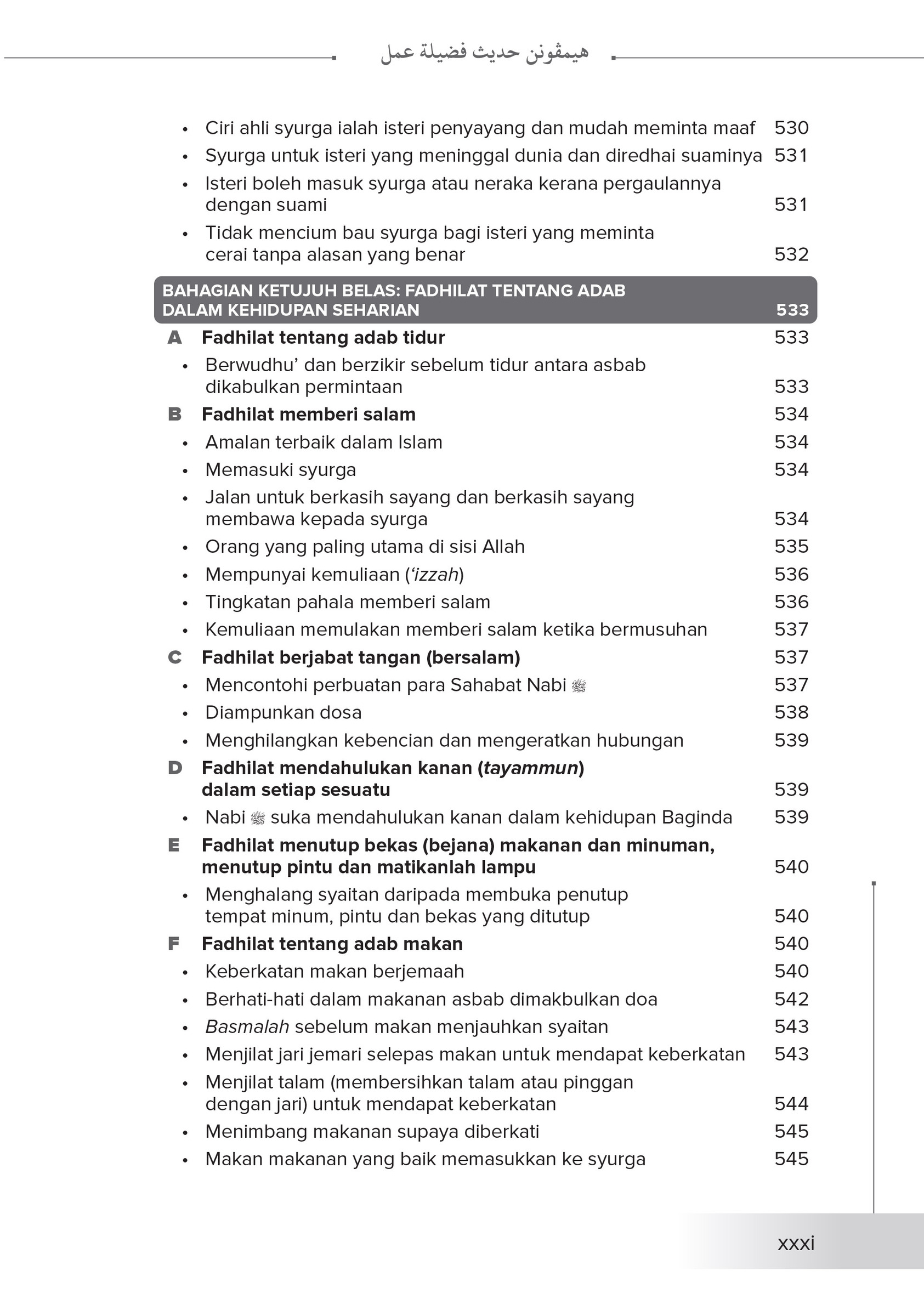 هيمڤونن حديث فضيلة عمل

• Ciri ahli syurga ialah isteri penyayang dan mudah meminta maaf 530
• Syurga untuk isteri yang meninggal dunia dan diredhai suaminya 531
• Isteri boleh masuk syurga atau neraka kerana pergaulannya dengan suami 531
• Tidak mencium bau syurga bagi isteri yang meminta cerai tanpa alasan yang benar 532

BAHAGIAN KETUJUH BELAS: FADHILAT TENTANG ADAB DALAM KEHIDUPAN SEHARIAN 533

A Fadhilat tentang adab tidur 533
• Berwudhu' dan berzikir sebelum tidur antara asbab dikabulkan permintaan 533
B Fadhilat memberi salam 534
• Amalan terbaik dalam Islam 534
• Memasuki syurga 534
• Jalan untuk berkasih sayang dan berkasih sayang membawa kepada syurga 534
• Orang yang paling utama di sisi Allah 535
• Mempunyai kemuliaan ('izzah) 536
• Tingkatan pahala memberi salam 536
• Kemuliaan memulakan memberi salam ketika bermusuhan 537
C Fadhilat berjabat tangan (bersalam) 537
• Mencontohi perbuatan para Sahabat Nabi ﷺ 537
• Diampunkan dosa 538
• Menghilangkan kebencian dan mengeratkan hubungan 539
D Fadhilat mendahulukan kanan (tayammun) dalam setiap sesuatu 539
• Nabi ﷺ suka mendahulukan kanan dalam kehidupan Baginda 539
E Fadhilat menutup bekas (bejana) makanan dan minuman, menutup pintu dan matikanlah lampu 540
• Menghalang syaitan daripada membuka penutup tempat minum, pintu dan bekas yang ditutup 540
F Fadhilat tentang adab makan 540
• Keberkatan makan berjemaah 540
• Berhati-hati dalam makanan asbab dimakbulkan doa 542
• Basmalah sebelum makan menjauhkan syaitan 543
• Menjilat jari jemari selepas makan untuk mendapat keberkatan 543
• Menjilat talam (membersihkan talam atau pinggan dengan jari) untuk mendapat keberkatan 544
• Menimbang makanan supaya diberkati 545
• Makan makanan yang baik memasukkan ke syurga 545

xxxi